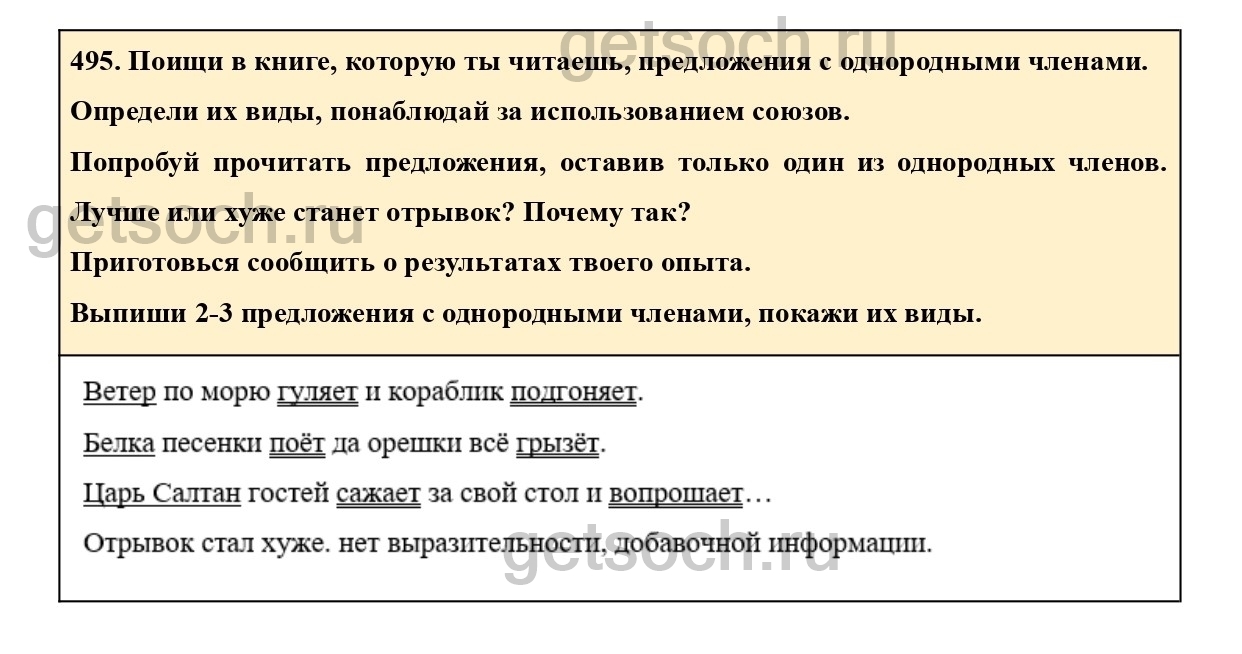 495. Поищи в книге, которую ты читаешь, предложения с однородными членами.

Определи их виды, понаблюдай за использованием союзов.

Попробуй прочитать предложения, оставив только один из однородных членов. Лучше или хуже станет отрывок? Почему так?

Приготовься сообщить о результатах твоего опыта.

Выпиши 2-3 предложения с однородными членами, покажи их виды.

Ветер по морю гуляет и кораблик подгоняет.

Белка песенки поёт да орешки всё грызёт.

Царь Салтан гостей сажает за свой стол и вопрошает…

Отрывок стал хуже. нет выразительности, добавочной информации.

getsoch.ru